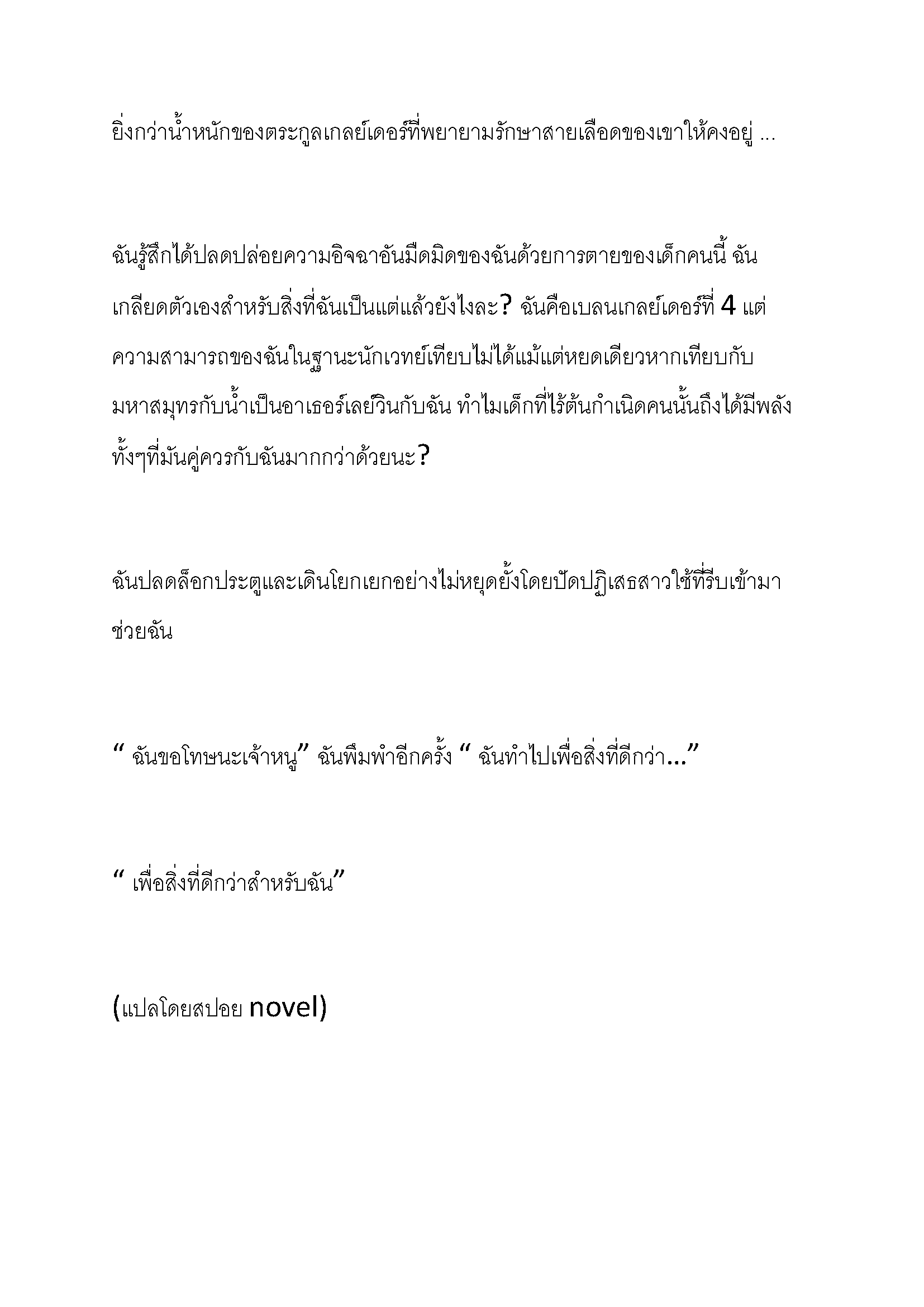 ยิ่งกว่าน้ำหนักของตระกูลเกลย์เดอร์ที่พยายามรักษาสายเลือดของเขาให้คงอยู่ ...

ฉันรู้สึกได้ปลดปล่อยความอิจฉาอันมืดมิดของฉันด้วยการตายของเด็กคนนี้ ฉันเกลียดตัวเองสำหรับสิ่งที่ฉันเป็นแต่แล้วยังไงละ? ฉันคือเบลนเกลย์เดอร์ที่ 4 แต่ความสามารถของฉันในฐานะนักเวทย์เทียบไม่ได้แม้แต่หยดเดียวหากเทียบกับมหาสมุทรกับน้ำเป็นอาเธอร์เลย์วินกับฉัน ทำไมเด็กที่ไร้ต้นกำเนิดคนนั้นถึงได้มีพลังทั้งๆที่มันคู่ควรกับฉันมากกว่าด้วยนะ?

ฉันปลดล็อกประตูและเดินโยกเยกอย่างไม่หยุดยั้งโดยปัดปฏิเสธสาวใช้ที่รีบเข้ามาช่วยฉัน

“ ฉันขอโทษนะเจ้าหนู” ฉันพึมพำอีกครั้ง “ ฉันทำไปเพื่อสิ่งที่ดีกว่า...”

“ เพื่อสิ่งที่ดีกว่าสำหรับฉัน”

(แปลโดยสปอย novel)